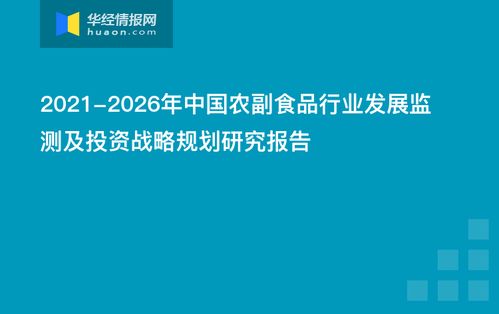 华经情报网
huaon.com

2021-2026年中国农副食品行业发展监测及投资战略规划研究报告